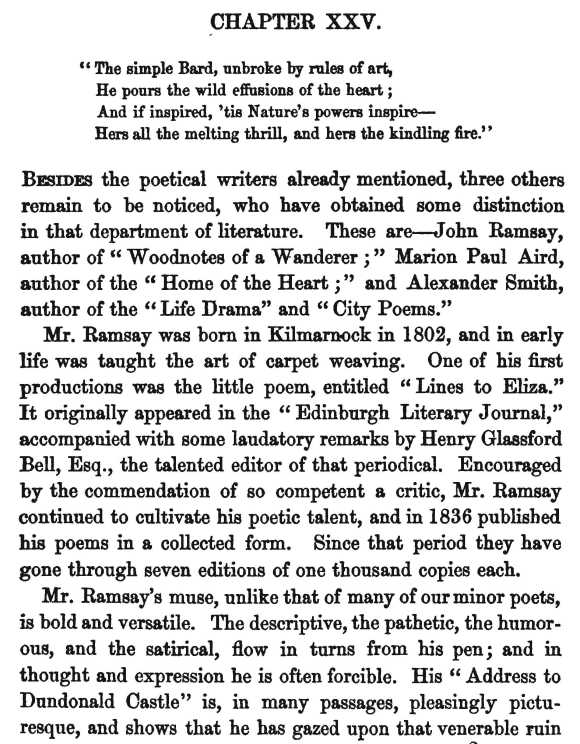 CHAPTER XXV.

"The simple Bard, unbroke by rules of art,
He pours the wild effusions of the heart;
And if inspired, 'tis Nature's powers inspire—
Hers all the melting thrill, and hers the kindling fire."

BESIDES the poetical writers already mentioned, three others remain to be noticed, who have obtained some distinction in that department of literature. These are—John Ramsay, author of "Woodnotes of a Wanderer;" Marion Paul Aird, author of the "Home of the Heart;" and Alexander Smith, author of the "Life Drama" and "City Poems."

Mr. Ramsay was born in Kilmarnock in 1802, and in early life was taught the art of carpet weaving. One of his first productions was the little poem, entitled "Lines to Eliza." It originally appeared in the "Edinburgh Literary Journal," accompanied with some laudatory remarks by Henry Glassford Bell, Esq., the talented editor of that periodical. Encouraged by the commendation of so competent a critic, Mr. Ramsay continued to cultivate his poetic talent, and in 1836 published his poems in a collected form. Since that period they have gone through seven editions of one thousand copies each.

Mr. Ramsay's muse, unlike that of many of our minor poets, is bold and versatile. The descriptive, the pathetic, the humorous, and the satirical, flow in turns from his pen; and in thought and expression he is often forcible. His "Address to Dundonald Castle" is, in many passages, pleasingly picturesque, and shows that he has gazed upon that venerable ruin